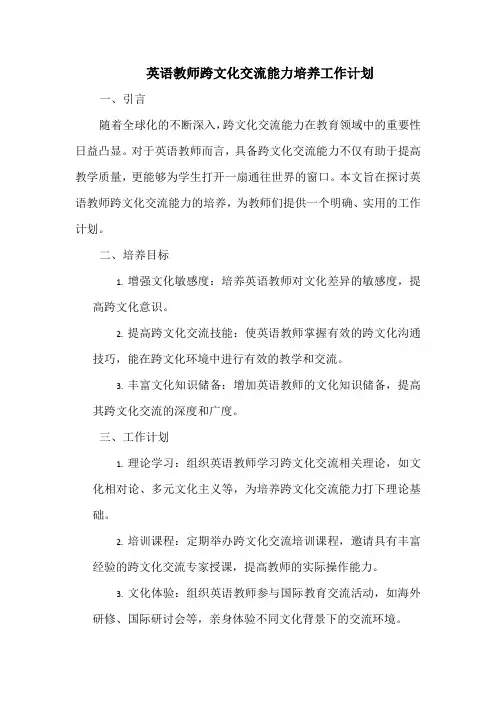 英语教师跨文化交流能力培养工作计划

一、引言

随着全球化的不断深入，跨文化交流能力在教育领域中的重要性日益凸显。对于英语教师而言，具备跨文化交流能力不仅有助于提高教学质量，更能够为学生打开一扇通往世界的窗口。本文旨在探讨英语教师跨文化交流能力的培养，为教师们提供一个明确、实用的工作计划。

二、培养目标

1. 增强文化敏感度：培养英语教师对文化差异的敏感度，提高跨文化意识。

2. 提高跨文化交流技能：使英语教师掌握有效的跨文化沟通技巧，能在跨文化环境中进行有效的教学和交流。

3. 丰富文化知识储备：增加英语教师的文化知识储备，提高其跨文化交流的深度和广度。

三、工作计划

1. 理论学习：组织英语教师学习跨文化交流相关理论，如文化相对论、多元文化主义等，为培养跨文化交流能力打下理论基础。

2. 培训课程：定期举办跨文化交流培训课程，邀请具有丰富经验的跨文化交流专家授课，提高教师的实际操作能力。

3. 文化体验：组织英语教师参与国际教育交流活动，如海外研修、国际研讨会等，亲身体验不同文化背景下的交流环境。